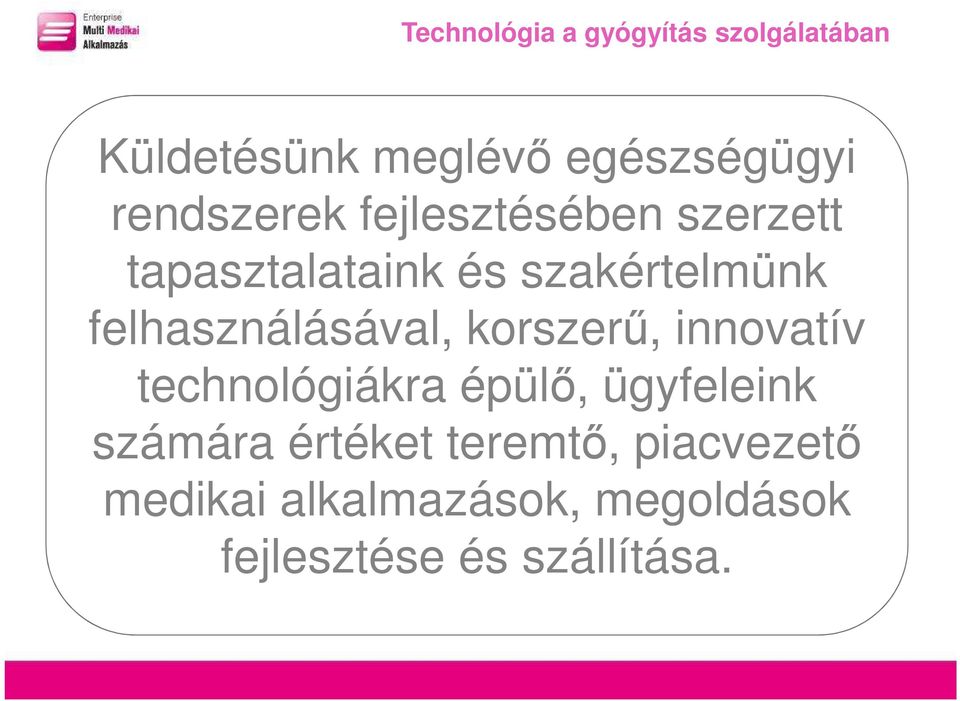 Enterprise
Multi Medikai
Alkalmazás

Technológia a gyógyítás szolgálatában

Küldetésünk meglévő egészségügyi rendszerek fejlesztésében szerzett tapasztalataink és szakértelmünk felhasználásával, korszerű, innovatív technológiákra épülő, ügyfeleink számára értéket teremtő, piacvezető medikai alkalmazások, megoldások fejlesztése és szállítása.